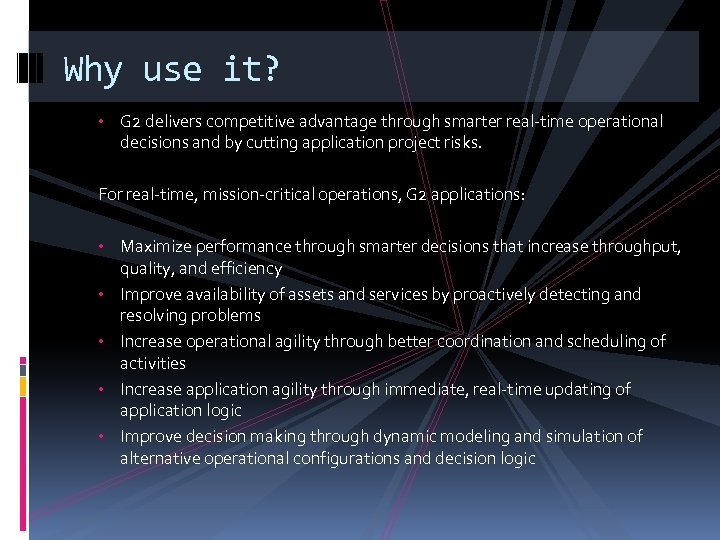 Why use it?

• G2 delivers competitive advantage through smarter real-time operational decisions and by cutting application project risks.

For real-time, mission-critical operations, G2 applications:

• Maximize performance through smarter decisions that increase throughput, quality, and efficiency
• Improve availability of assets and services by proactively detecting and resolving problems
• Increase operational agility through better coordination and scheduling of activities
• Increase application agility through immediate, real-time updating of application logic
• Improve decision making through dynamic modeling and simulation of alternative operational configurations and decision logic